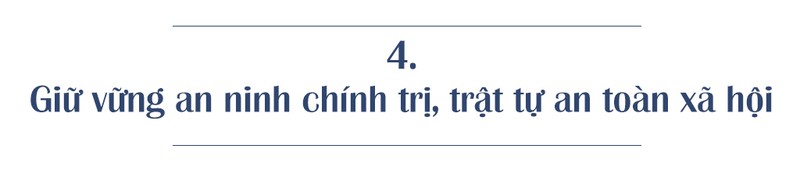 4.
Giữ vững an ninh chính trị, trật tự an toàn xã hội